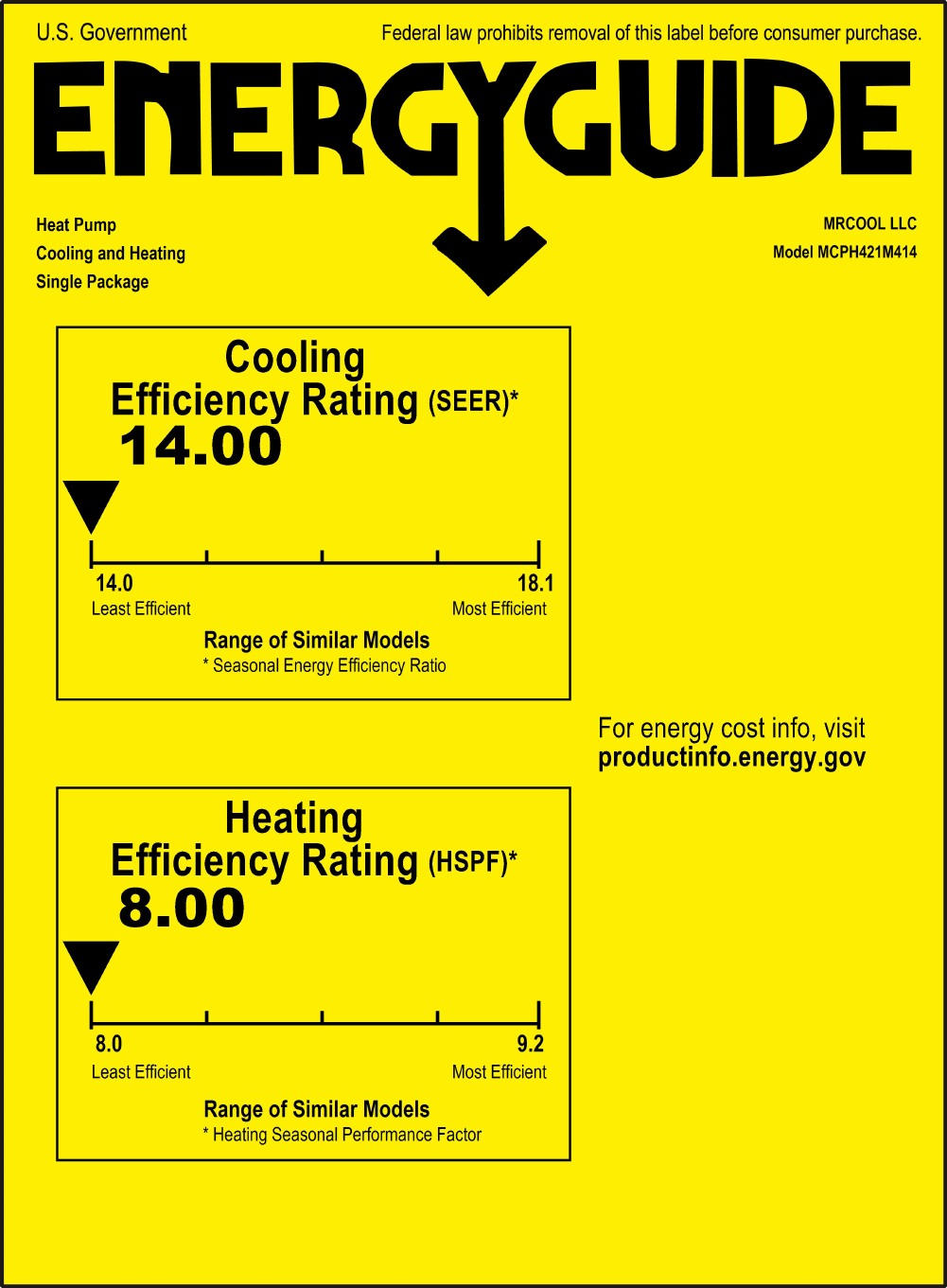 U.S. Government

Federal law prohibits removal of this label before consumer purchase.

ENERGYGUIDE

Heat Pump
Cooling and Heating
Single Package

MRCOOL LLC
Model MCPH421M414

Cooling
Efficiency Rating (SEER)*
14.00

14.0
Least Efficient

18.1
Most Efficient

Range of Similar Models
* Seasonal Energy Efficiency Ratio

For energy cost info, visit
productinfo.energy.gov

Heating
Efficiency Rating (HSPF)*
8.00

8.0
Least Efficient

9.2
Most Efficient

Range of Similar Models
* Heating Seasonal Performance Factor